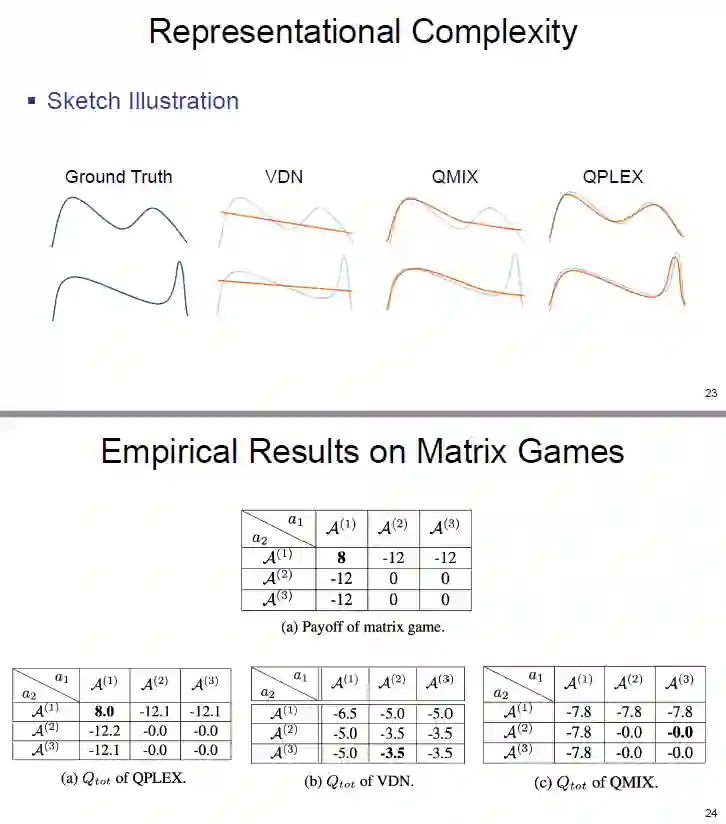 Representational Complexity

▪ Sketch Illustration

Ground Truth

VDN

QMIX

QPLEX

23

Empirical Results on Matrix Games

| $a_2$ \ $a_1$ | $\mathcal{A}^{(1)}$ | $\mathcal{A}^{(2)}$ | $\mathcal{A}^{(3)}$ |
|---|---|---|---|
| $\mathcal{A}^{(1)}$ | **8** | -12 | -12 |
| $\mathcal{A}^{(2)}$ | -12 | 0 | 0 |
| $\mathcal{A}^{(3)}$ | -12 | 0 | 0 |

(a) Payoff of matrix game.

| $a_2$ \ $a_1$ | $\mathcal{A}^{(1)}$ | $\mathcal{A}^{(2)}$ | $\mathcal{A}^{(3)}$ |
|---|---|---|---|
| $\mathcal{A}^{(1)}$ | **8.0** | -12.1 | -12.1 |
| $\mathcal{A}^{(2)}$ | -12.2 | -0.0 | -0.0 |
| $\mathcal{A}^{(3)}$ | -12.1 | -0.0 | -0.0 |

(a) $Q_{tot}$ of QPLEX.

| $a_2$ \ $a_1$ | $\mathcal{A}^{(1)}$ | $\mathcal{A}^{(2)}$ | $\mathcal{A}^{(3)}$ |
|---|---|---|---|
| $\mathcal{A}^{(1)}$ | -6.5 | -5.0 | -5.0 |
| $\mathcal{A}^{(2)}$ | -5.0 | -3.5 | -3.5 |
| $\mathcal{A}^{(3)}$ | -5.0 | **-3.5** | -3.5 |

(b) $Q_{tot}$ of VDN.

| $a_2$ \ $a_1$ | $\mathcal{A}^{(1)}$ | $\mathcal{A}^{(2)}$ | $\mathcal{A}^{(3)}$ |
|---|---|---|---|
| $\mathcal{A}^{(1)}$ | -7.8 | -7.8 | -7.8 |
| $\mathcal{A}^{(2)}$ | -7.8 | -0.0 | **-0.0** |
| $\mathcal{A}^{(3)}$ | -7.8 | -0.0 | -0.0 |

(c) $Q_{tot}$ of QMIX.

24